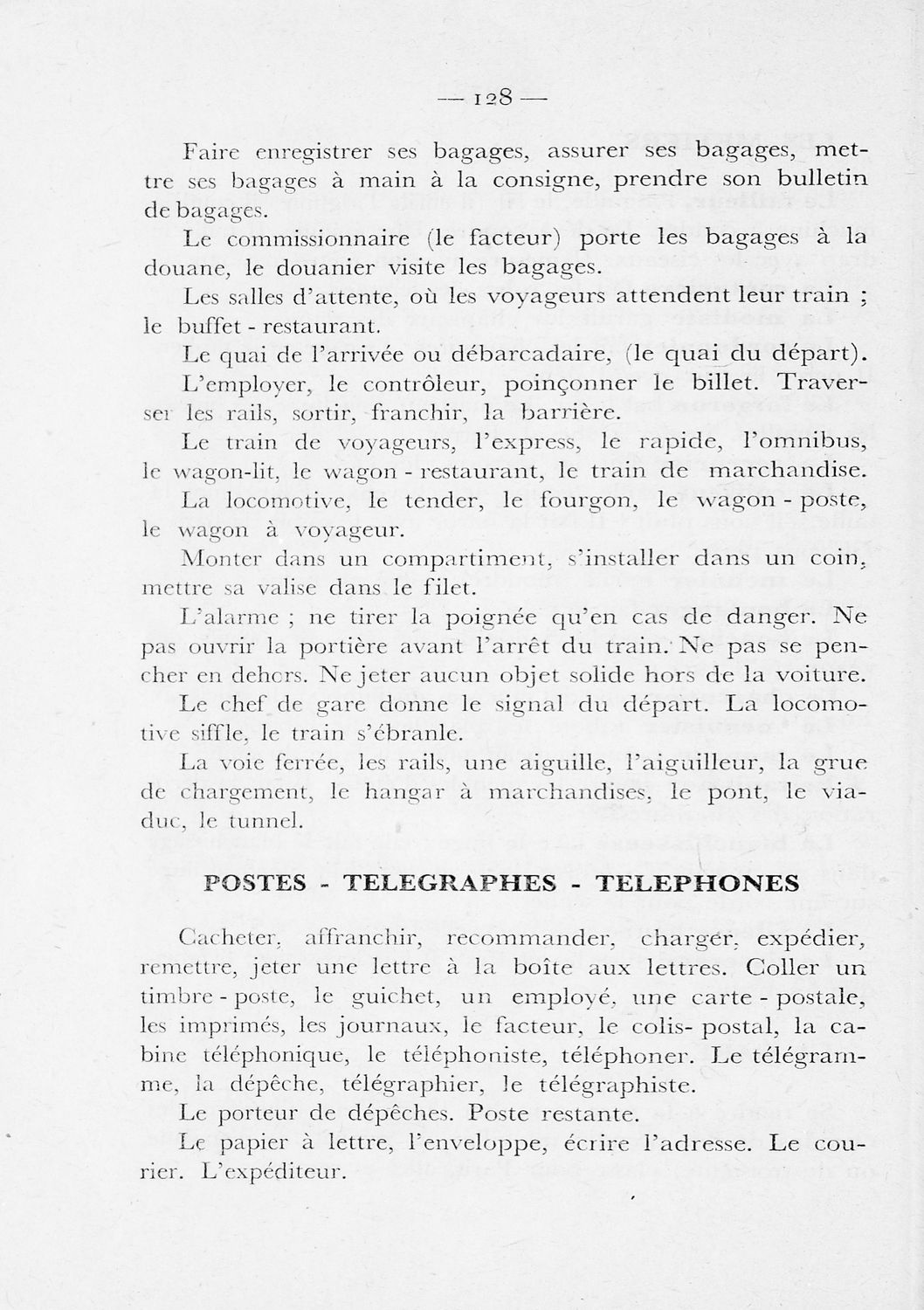 — 128 —

Faire enregistrer ses bagages, assurer ses bagages, mettre ses bagages à main à la consigne, prendre son bulletin de bagages.

Le commissionnaire (le facteur) porte les bagages à la douane, le douanier visite les bagages.

Les salles d'attente, où les voyageurs attendent leur train ; le buffet - restaurant.

Le quai de l'arrivée ou débarcadaire, (le quai du départ).

L'employer, le contrôleur, poinçonner le billet. Traverser les rails, sortir, franchir, la barrière.

Le train de voyageurs, l'express, le rapide, l'omnibus, le wagon-lit, le wagon - restaurant, le train de marchandise.

La locomotive, le tender, le fourgon, le wagon - poste, le wagon à voyageur.

Monter dans un compartiment, s'installer dans un coin, mettre sa valise dans le filet.

L'alarme ; ne tirer la poignée qu'en cas de danger. Ne pas ouvrir la portière avant l'arrêt du train. Ne pas se pencher en dehors. Ne jeter aucun objet solide hors de la voiture.

Le chef de gare donne le signal du départ. La locomotive siffle, le train s'ébranle.

La voie ferrée, les rails, une aiguille, l'aiguilleur, la grue de chargement, le hangar à marchandises, le pont, le viaduc, le tunnel.

POSTES - TELEGRAPHES - TELEPHONES

Cacheter, affranchir, recommander, charger, expédier, remettre, jeter une lettre à la boîte aux lettres. Coller un timbre - poste, le guichet, un employé, une carte - postale, les imprimés, les journaux, le facteur, le colis- postal, la cabine téléphonique, le téléphoniste, téléphoner. Le télégramme, la dépêche, télégraphier, le télégraphiste.

Le porteur de dépêches. Poste restante.

Le papier à lettre, l'enveloppe, écrire l'adresse. Le courier. L'expéditeur.